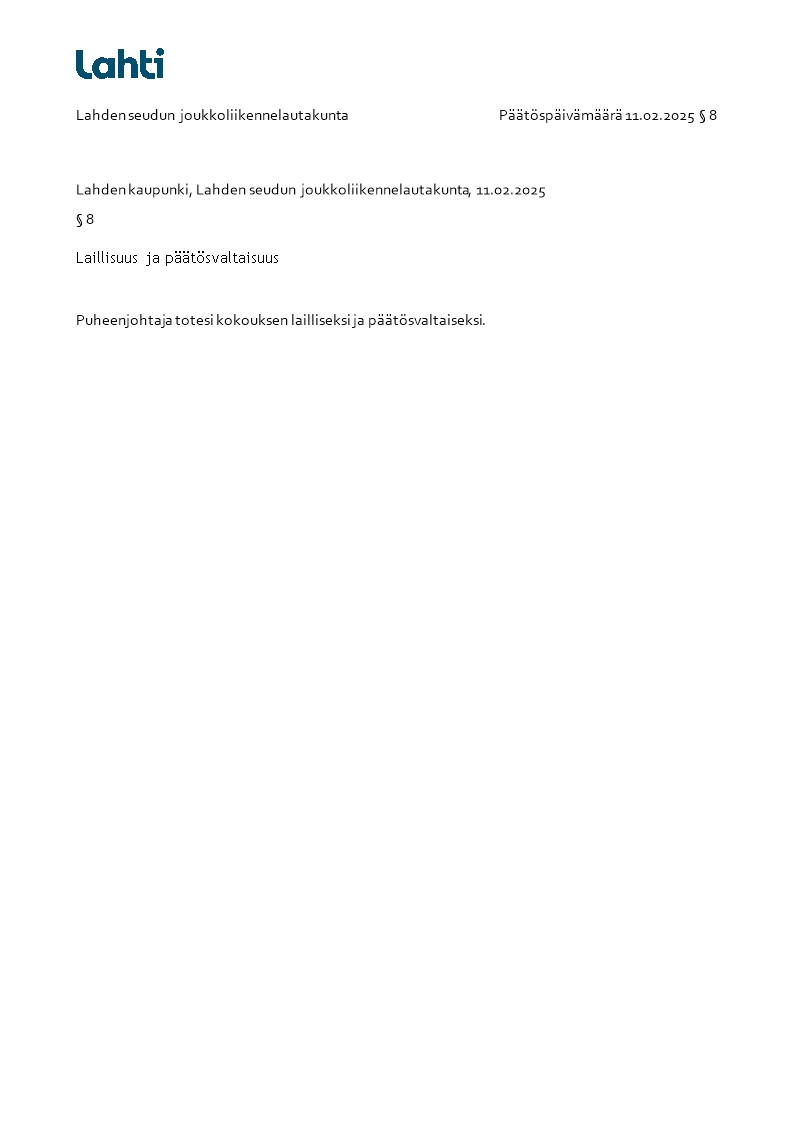 Lahti

Lahden seudun joukkoliikennelautakunta

Päätöspäivämäärä 11.02.2025 § 8

Lahden kaupunki, Lahden seudun joukkoliikennelautakunta, 11.02.2025

§ 8

Laillisuus ja päätösvaltaisuus

Puheenjohtaja totesi kokouksen lailliseksi ja päätösvaltaiseksi.